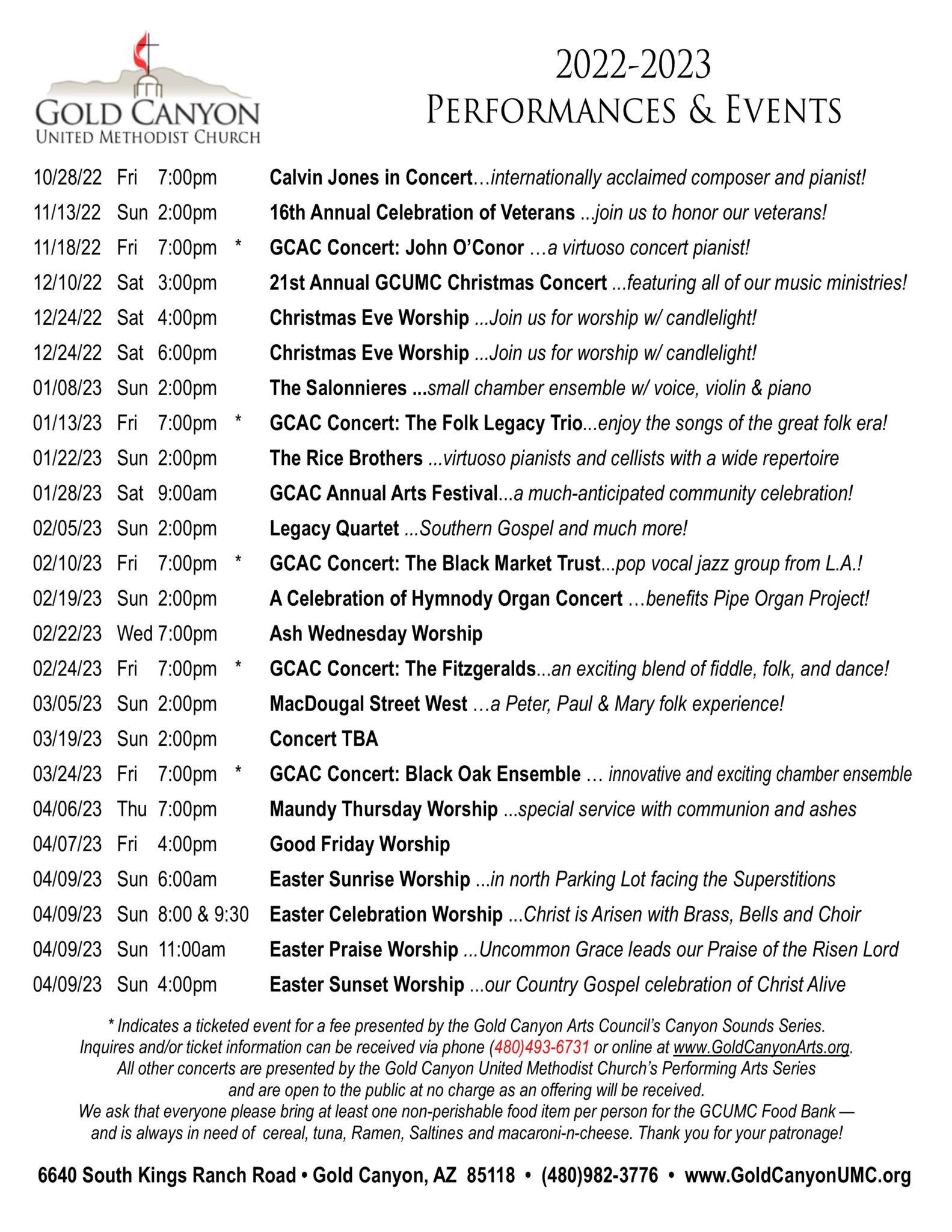 GOLD CANYON
UNITED METHODIST CHURCH

2022-2023
PERFORMANCES & EVENTS

10/28/22 Fri 7:00pm Calvin Jones in Concert...internationally acclaimed composer and pianist!
11/13/22 Sun 2:00pm 16th Annual Celebration of Veterans ...join us to honor our veterans!
11/18/22 Fri 7:00pm * GCAC Concert: John O'Conor ...a virtuoso concert pianist!
12/10/22 Sat 3:00pm 21st Annual GCUMC Christmas Concert ...featuring all of our music ministries!
12/24/22 Sat 4:00pm Christmas Eve Worship ...Join us for worship w/ candlelight!
12/24/22 Sat 6:00pm Christmas Eve Worship ...Join us for worship w/ candlelight!
01/08/23 Sun 2:00pm The Salonnieres ...small chamber ensemble w/ voice, violin & piano
01/13/23 Fri 7:00pm * GCAC Concert: The Folk Legacy Trio...enjoy the songs of the great folk era!
01/22/23 Sun 2:00pm The Rice Brothers ...virtuoso pianists and cellists with a wide repertoire
01/28/23 Sat 9:00am GCAC Annual Arts Festival...a much-anticipated community celebration!
02/05/23 Sun 2:00pm Legacy Quartet ...Southern Gospel and much more!
02/10/23 Fri 7:00pm * GCAC Concert: The Black Market Trust...pop vocal jazz group from L.A.!
02/19/23 Sun 2:00pm A Celebration of Hymnody Organ Concert ...benefits Pipe Organ Project!
02/22/23 Wed 7:00pm Ash Wednesday Worship
02/24/23 Fri 7:00pm * GCAC Concert: The Fitzgeralds...an exciting blend of fiddle, folk, and dance!
03/05/23 Sun 2:00pm MacDougal Street West ...a Peter, Paul & Mary folk experience!
03/19/23 Sun 2:00pm Concert TBA
03/24/23 Fri 7:00pm * GCAC Concert: Black Oak Ensemble ... innovative and exciting chamber ensemble
04/06/23 Thu 7:00pm Maundy Thursday Worship ...special service with communion and ashes
04/07/23 Fri 4:00pm Good Friday Worship
04/09/23 Sun 6:00am Easter Sunrise Worship ...in north Parking Lot facing the Superstitions
04/09/23 Sun 8:00 & 9:30 Easter Celebration Worship ...Christ is Arisen with Brass, Bells and Choir
04/09/23 Sun 11:00am Easter Praise Worship ...Uncommon Grace leads our Praise of the Risen Lord
04/09/23 Sun 4:00pm Easter Sunset Worship ...our Country Gospel celebration of Christ Alive

* Indicates a ticketed event for a fee presented by the Gold Canyon Arts Council's Canyon Sounds Series. Inquires and/or ticket information can be received via phone (480)493-6731 or online at www.GoldCanyonArts.org. All other concerts are presented by the Gold Canyon United Methodist Church's Performing Arts Series and are open to the public at no charge as an offering will be received. We ask that everyone please bring at least one non-perishable food item per person for the GCUMC Food Bank — and is always in need of cereal, tuna, Ramen, Saltines and macaroni-n-cheese. Thank you for your patronage!

6640 South Kings Ranch Road • Gold Canyon, AZ 85118 • (480)982-3776 • www.GoldCanyonUMC.org